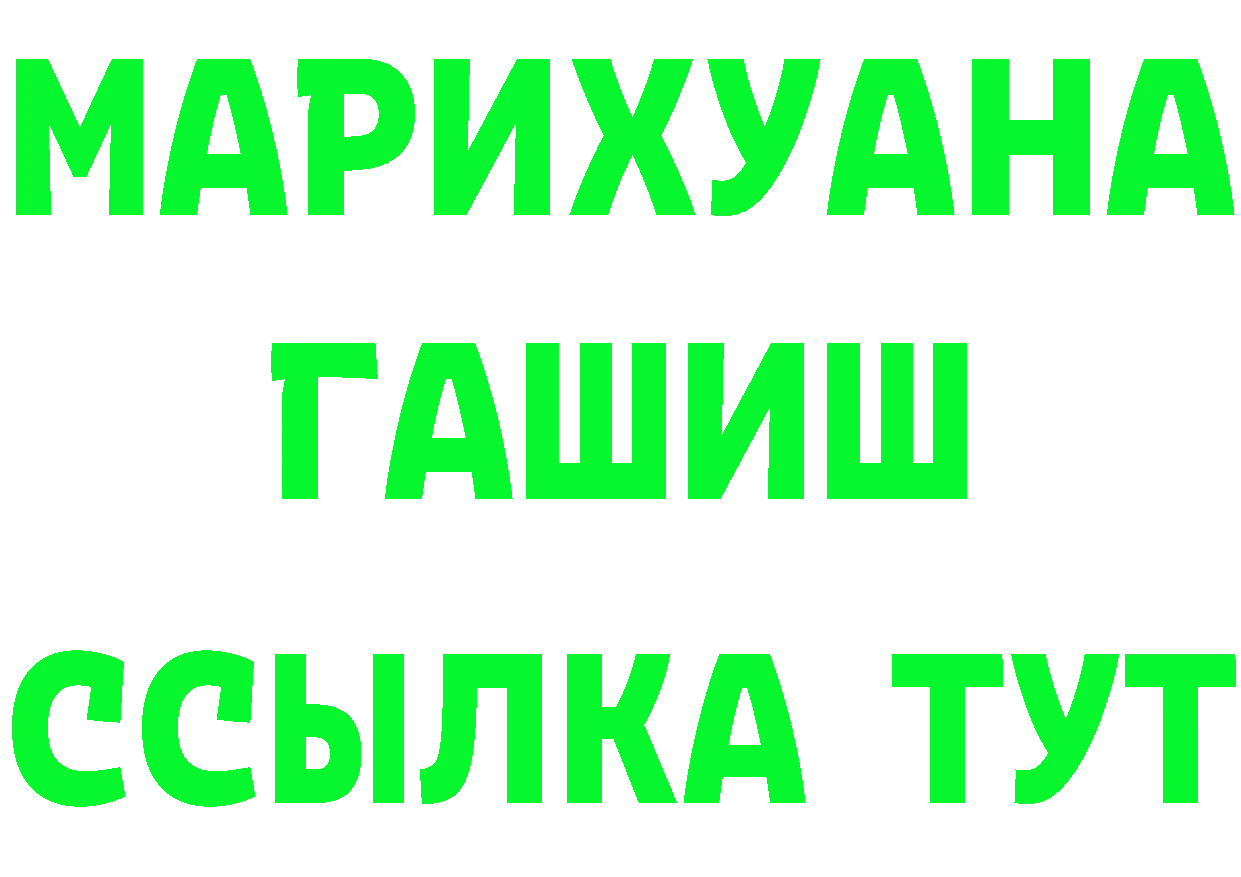 МАРИХУАНА
ГАШИШ
ССЫЛКА ТУТ